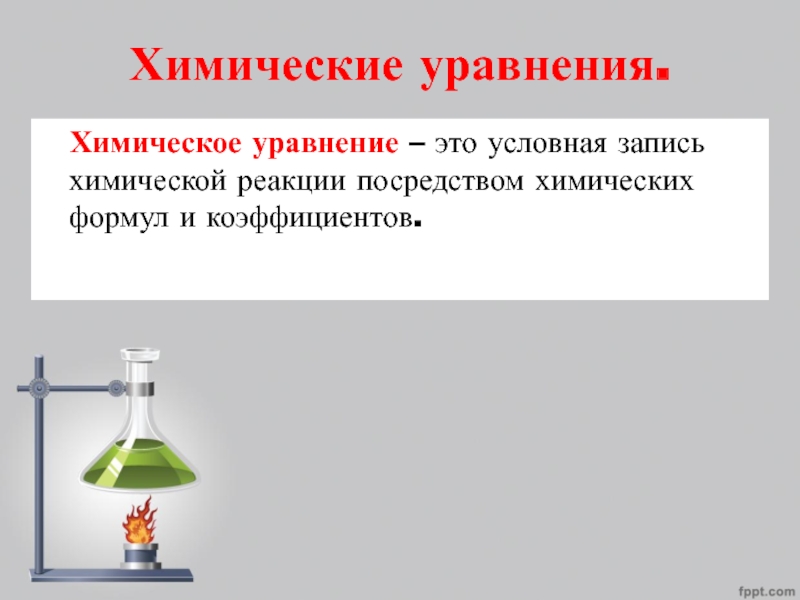 Химические уравнения.

Химическое уравнение – это условная запись химической реакции посредством химических формул и коэффициентов.

fppt.com